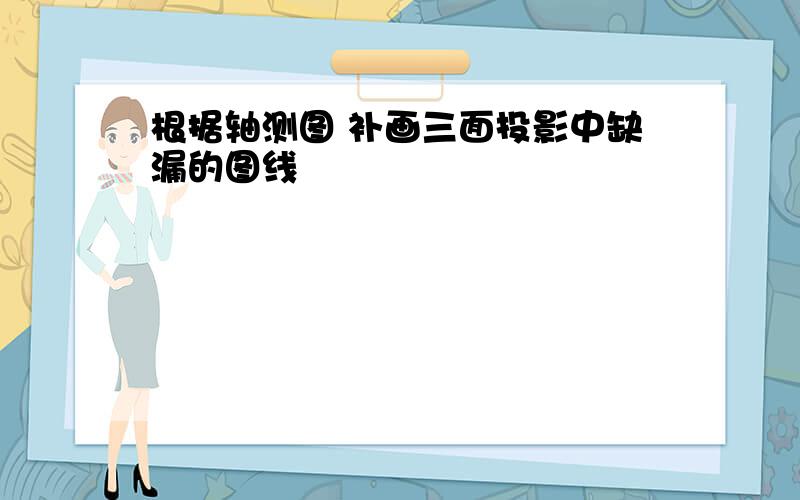 根据轴测图 补画三面投影中缺漏的图线